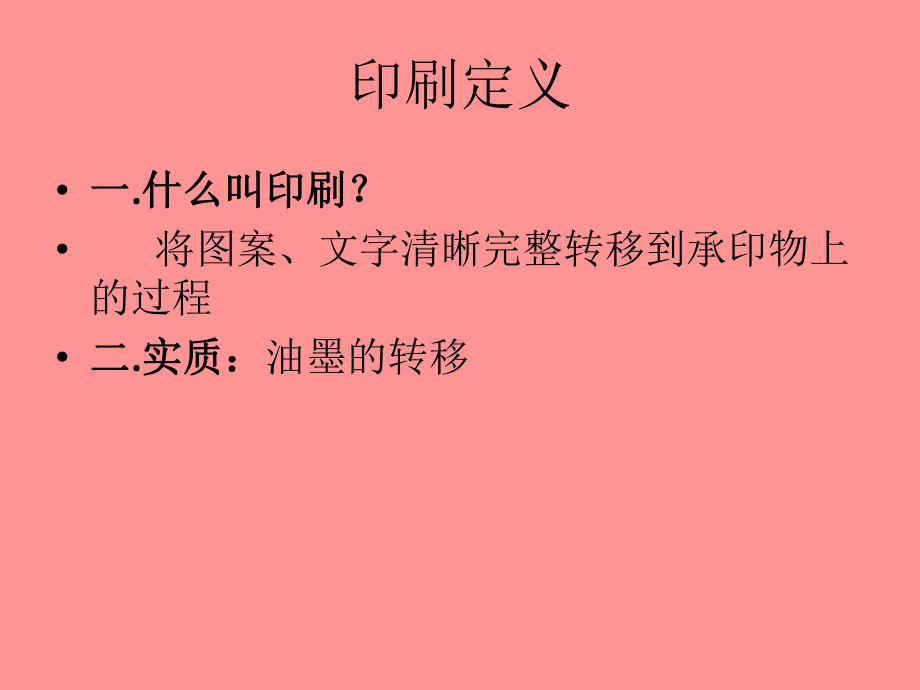 印刷定义

• 一.什么叫印刷？

• 将图案、文字清晰完整转移到承印物上的过程

• 二.实质：油墨的转移